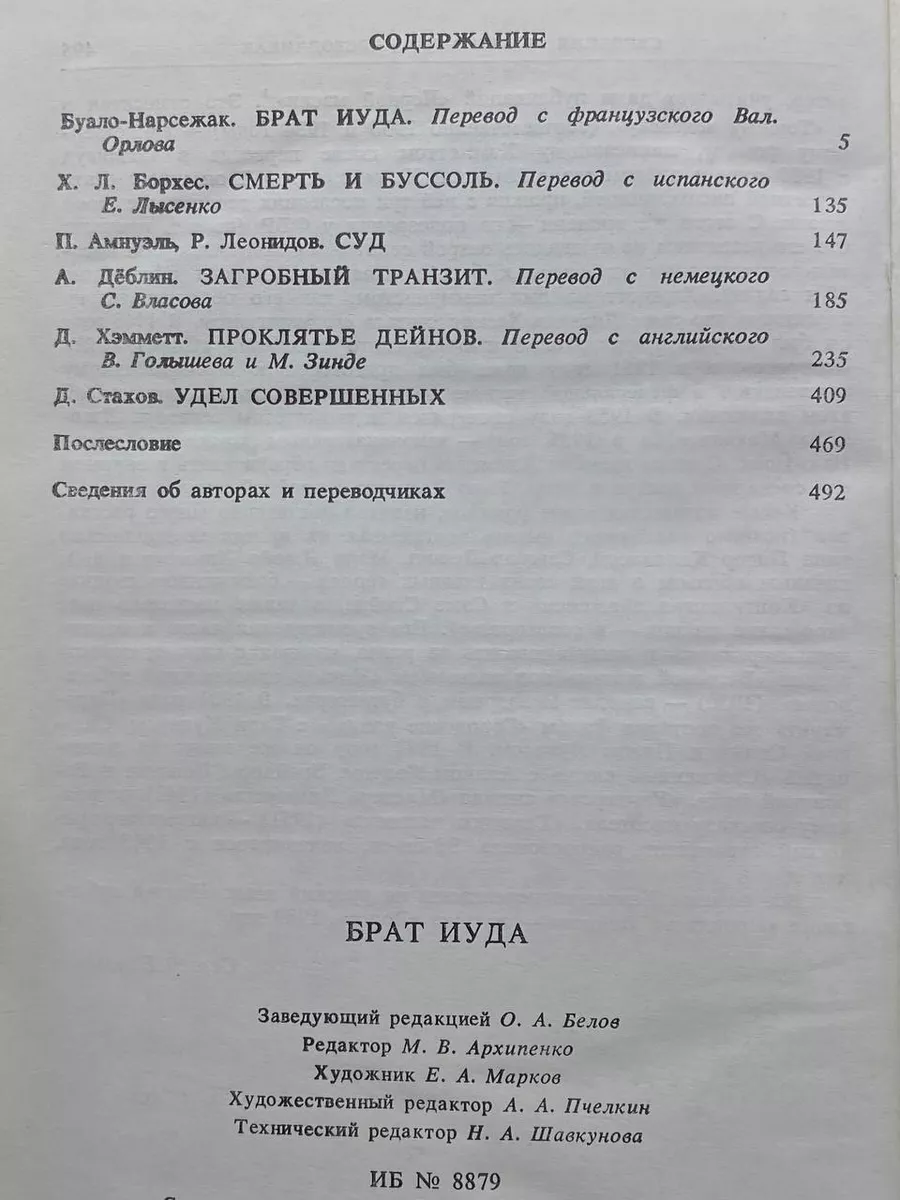 СОДЕРЖАНИЕ

Буало-Нарсежак. БРАТ ИУДА. Перевод с французского Вал. Орлова 5

Х. Л. Борхес. СМЕРТЬ И БУССОЛЬ. Перевод с испанского Е. Лысенко 135

П. Амнуэль, Р. Леонидов. СУД 147

А. Дёблин. ЗАГРОБНЫЙ ТРАНЗИТ. Перевод с немецкого С. Власова 185

Д. Хэмметт. ПРОКЛЯТЬЕ ДЕЙНОВ. Перевод с английского В. Голышева и М. Зинде 235

Д. Стахов. УДЕЛ СОВЕРШЕННЫХ 409

Послесловие 469

Сведения об авторах и переводчиках 492

БРАТ ИУДА

Заведующий редакцией О. А. Белов
Редактор М. В. Архипенко
Художник Е. А. Марков
Художественный редактор А. А. Пчелкин
Технический редактор Н. А. Шавкунова

ИБ № 8879